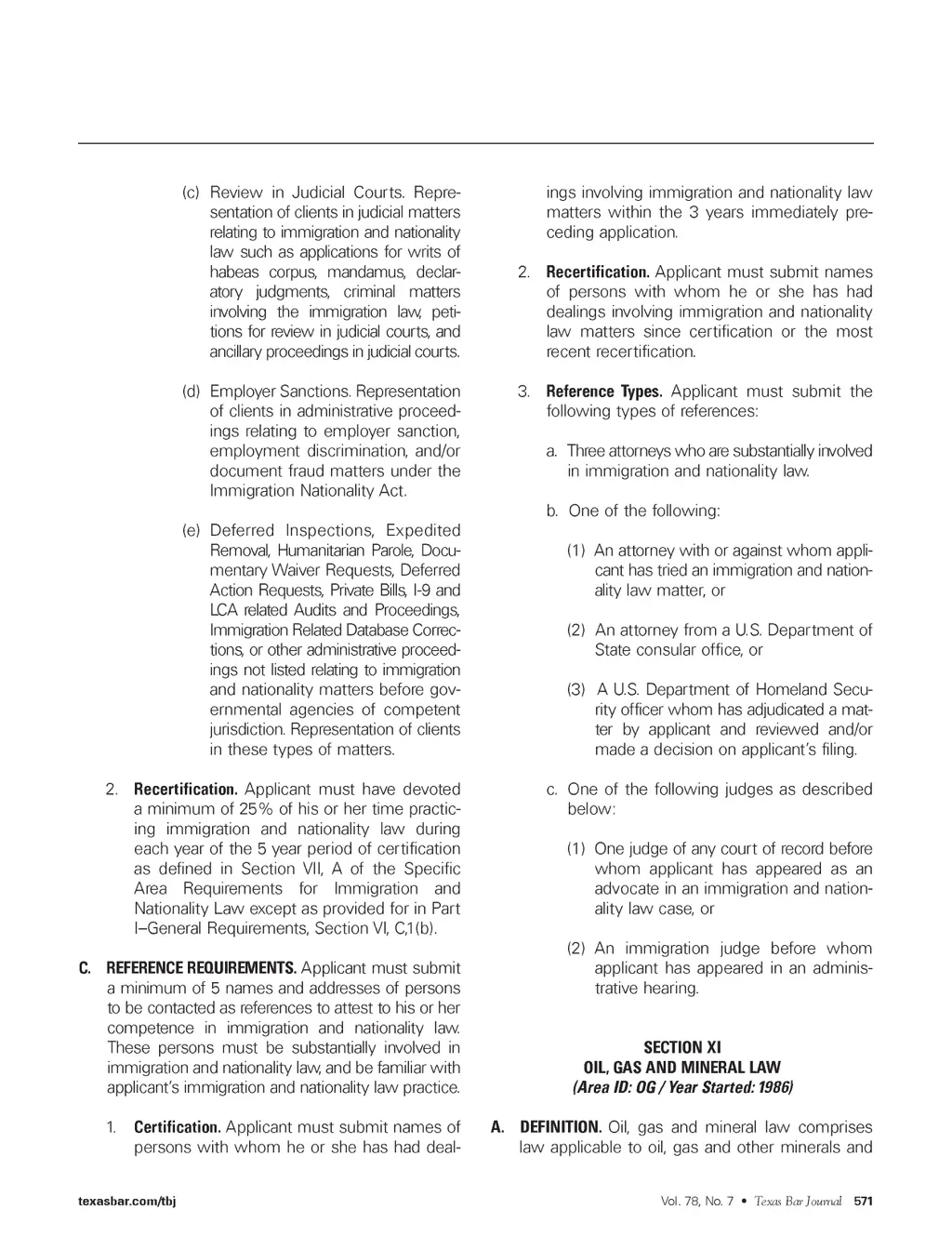 (c) Review in Judicial Courts. Representation of clients in judicial matters relating to immigration and nationality law such as applications for writs of habeas corpus, mandamus, declaratory judgments, criminal matters involving the immigration law, petitions for review in judicial courts, and ancillary proceedings in judicial courts.

(d) Employer Sanctions. Representation of clients in administrative proceedings relating to employer sanction, employment discrimination, and/or document fraud matters under the Immigration Nationality Act.

(e) Deferred Inspections, Expedited Removal, Humanitarian Parole, Documentary Waiver Requests, Deferred Action Requests, Private Bills, I-9 and LCA related Audits and Proceedings, Immigration Related Database Corrections, or other administrative proceedings not listed relating to immigration and nationality matters before governmental agencies of competent jurisdiction. Representation of clients in these types of matters.

2. **Recertification.** Applicant must have devoted a minimum of 25% of his or her time practicing immigration and nationality law during each year of the 5 year period of certification as defined in Section VII, A of the Specific Area Requirements for Immigration and Nationality Law except as provided for in Part I–General Requirements, Section VI, C,1(b).

**C. REFERENCE REQUIREMENTS.** Applicant must submit a minimum of 5 names and addresses of persons to be contacted as references to attest to his or her competence in immigration and nationality law. These persons must be substantially involved in immigration and nationality law, and be familiar with applicant's immigration and nationality law practice.

1. **Certification.** Applicant must submit names of persons with whom he or she has had dealings involving immigration and nationality law matters within the 3 years immediately preceding application.

2. **Recertification.** Applicant must submit names of persons with whom he or she has had dealings involving immigration and nationality law matters since certification or the most recent recertification.

3. **Reference Types.** Applicant must submit the following types of references:

a. Three attorneys who are substantially involved in immigration and nationality law.

b. One of the following:

(1) An attorney with or against whom applicant has tried an immigration and nationality law matter, or

(2) An attorney from a U.S. Department of State consular office, or

(3) A U.S. Department of Homeland Security officer whom has adjudicated a matter by applicant and reviewed and/or made a decision on applicant's filing.

c. One of the following judges as described below:

(1) One judge of any court of record before whom applicant has appeared as an advocate in an immigration and nationality law case, or

(2) An immigration judge before whom applicant has appeared in an administrative hearing.

**SECTION XI**
**OIL, GAS AND MINERAL LAW**
***(Area ID: OG / Year Started: 1986)***

**A. DEFINITION.** Oil, gas and mineral law comprises law applicable to oil, gas and other minerals and

texasbar.com/tbj

Vol. 78, No. 7 • Texas Bar Journal 571